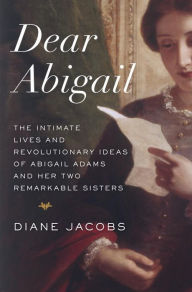 Dear Abigail

THE INTIMATE LIVES AND REVOLUTIONARY IDEAS OF ABIGAIL ADAMS AND HER TWO REMARKABLE SISTERS

DIANE JACOBS